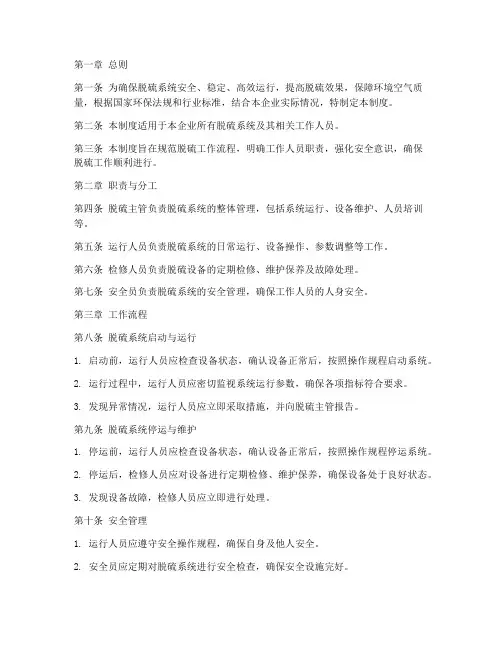 第一章 总则

第一条 为确保脱硫系统安全、稳定、高效运行，提高脱硫效果，保障环境空气质量，根据国家环保法规和行业标准，结合本企业实际情况，特制定本制度。

第二条 本制度适用于本企业所有脱硫系统及其相关工作人员。

第三条 本制度旨在规范脱硫工作流程，明确工作人员职责，强化安全意识，确保脱硫工作顺利进行。

第二章 职责与分工

第四条 脱硫主管负责脱硫系统的整体管理，包括系统运行、设备维护、人员培训等。

第五条 运行人员负责脱硫系统的日常运行、设备操作、参数调整等工作。

第六条 检修人员负责脱硫设备的定期检修、维护保养及故障处理。

第七条 安全员负责脱硫系统的安全管理，确保工作人员的人身安全。

第三章 工作流程

第八条 脱硫系统启动与运行

1. 启动前，运行人员应检查设备状态，确认设备正常后，按照操作规程启动系统。

2. 运行过程中，运行人员应密切监视系统运行参数，确保各项指标符合要求。

3. 发现异常情况，运行人员应立即采取措施，并向脱硫主管报告。

第九条 脱硫系统停运与维护

1. 停运前，运行人员应检查设备状态，确认设备正常后，按照操作规程停运系统。

2. 停运后，检修人员应对设备进行定期检修、维护保养，确保设备处于良好状态。

3. 发现设备故障，检修人员应立即进行处理。

第十条 安全管理

1. 运行人员应遵守安全操作规程，确保自身及他人安全。

2. 安全员应定期对脱硫系统进行安全检查，确保安全设施完好。